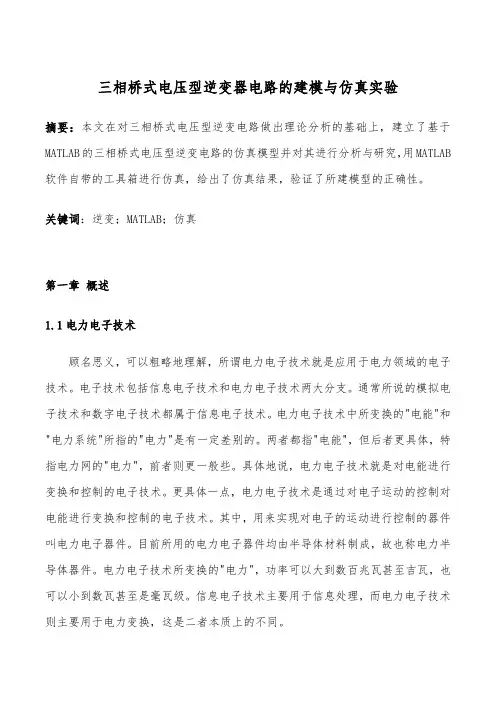 三相桥式电压型逆变器电路的建模与仿真实验

摘要：本文在对三相桥式电压型逆变电路做出理论分析的基础上，建立了基于MATLAB的三相桥式电压型逆变电路的仿真模型并对其进行分析与研究，用MATLAB软件自带的工具箱进行仿真，给出了仿真结果，验证了所建模型的正确性。

关键词：逆变；MATLAB；仿真

第一章 概述

1.1 电力电子技术

顾名思义，可以粗略地理解，所谓电力电子技术就是应用于电力领域的电子技术。电子技术包括信息电子技术和电力电子技术两大分支。通常所说的模拟电子技术和数字电子技术都属于信息电子技术。电力电子技术中所变换的"电能"和"电力系统"所指的"电力"是有一定差别的。两者都指"电能"，但后者更具体，特指电力网的"电力"，前者则更一般些。具体地说，电力电子技术就是对电能进行变换和控制的电子技术。更具体一点，电力电子技术是通过对电子运动的控制对电能进行变换和控制的电子技术。其中，用来实现对电子的运动进行控制的器件叫电力电子器件。目前所用的电力电子器件均由半导体材料制成，故也称电力半导体器件。电力电子技术所变换的"电力"，功率可以大到数百兆瓦甚至吉瓦，也可以小到数瓦甚至是毫瓦级。信息电子技术主要用于信息处理，而电力电子技术则主要用于电力变换，这是二者本质上的不同。